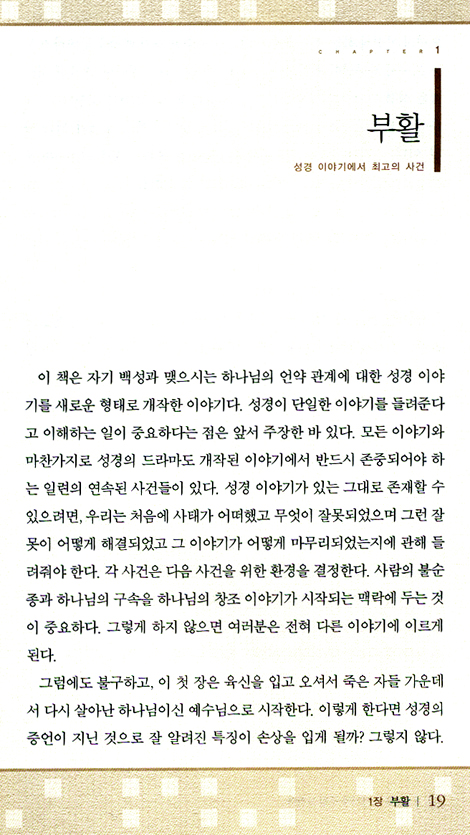 CHAPTER 1

부활

성경 이야기에서 최고의 사건

이 책은 자기 백성과 맺으시는 하나님의 언약 관계에 대한 성경 이야기를 새로운 형태로 개작한 이야기다. 성경이 단일한 이야기를 들려준다고 이해하는 일이 중요하다는 점은 앞서 주장한 바 있다. 모든 이야기와 마찬가지로 성경의 드라마도 개작된 이야기에서 반드시 존중되어야 하는 일련의 연속된 사건들이 있다. 성경 이야기가 있는 그대로 존재할 수 있으려면, 우리는 처음에 사태가 어떠했고 무엇이 잘못되었으며 그런 잘못이 어떻게 해결되었고 그 이야기가 어떻게 마무리되었는지에 관해 들려줘야 한다. 각 사건은 다음 사건을 위한 환경을 결정한다. 사람의 불순종과 하나님의 구속을 하나님의 창조 이야기가 시작되는 맥락에 두는 것이 중요하다. 그렇게 하지 않으면 여러분은 전혀 다른 이야기에 이르게 된다.

그럼에도 불구하고, 이 첫 장은 육신을 입고 오셔서 죽은 자들 가운데서 다시 살아난 하나님이신 예수님으로 시작한다. 이렇게 한다면 성경의 증언이 지닌 것으로 잘 알려진 특징이 손상을 입게 될까? 그렇지 않다.

1장 부활 | 19